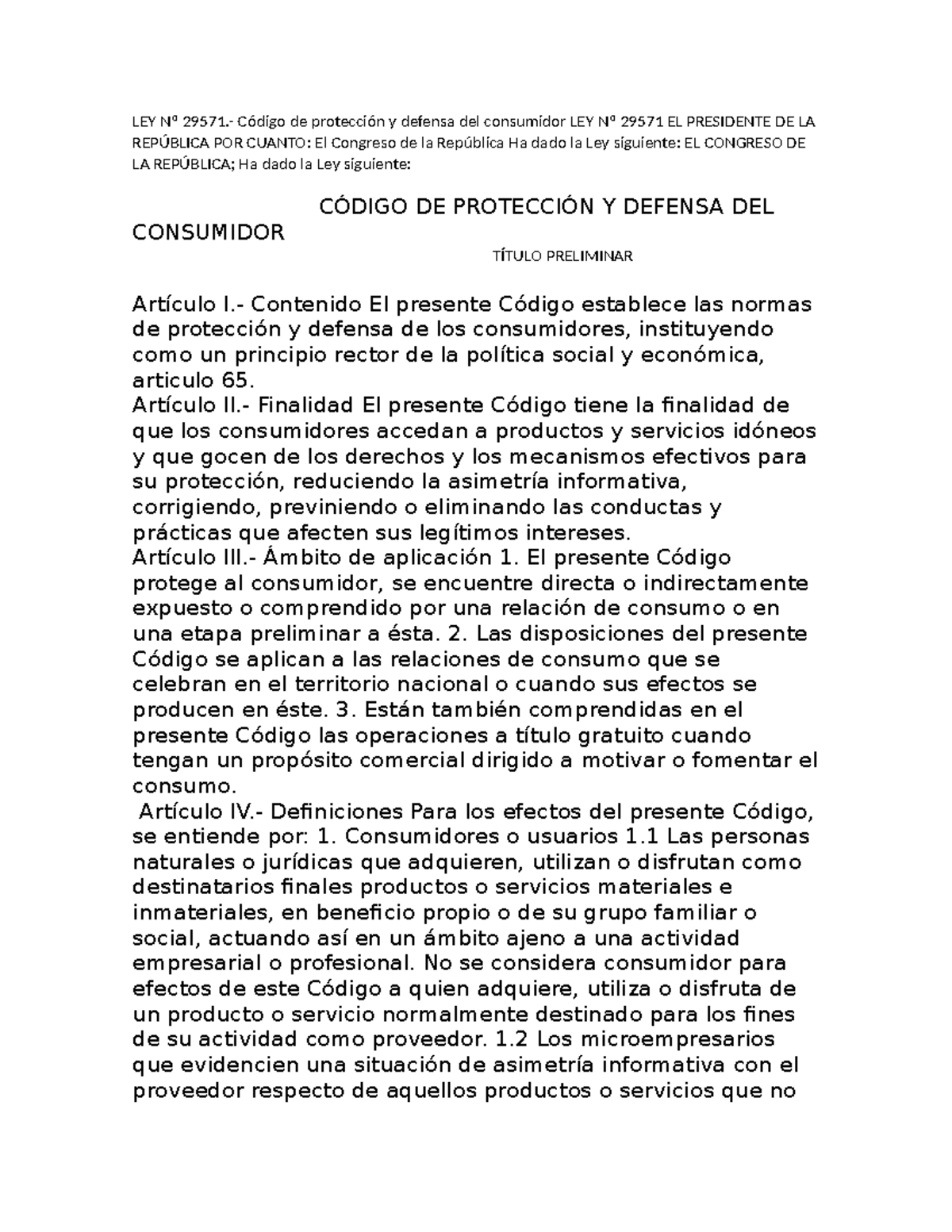 LEY Nº 29571.- Código de protección y defensa del consumidor LEY Nº 29571 EL PRESIDENTE DE LA REPÚBLICA POR CUANTO: El Congreso de la República Ha dado la Ley siguiente: EL CONGRESO DE LA REPÚBLICA; Ha dado la Ley siguiente:

CÓDIGO DE PROTECCIÓN Y DEFENSA DEL CONSUMIDOR

TÍTULO PRELIMINAR

Artículo I.- Contenido El presente Código establece las normas de protección y defensa de los consumidores, instituyendo como un principio rector de la política social y económica, articulo 65.
Artículo II.- Finalidad El presente Código tiene la finalidad de que los consumidores accedan a productos y servicios idóneos y que gocen de los derechos y los mecanismos efectivos para su protección, reduciendo la asimetría informativa, corrigiendo, previniendo o eliminando las conductas y prácticas que afecten sus legítimos intereses.
Artículo III.- Ámbito de aplicación 1. El presente Código protege al consumidor, se encuentre directa o indirectamente expuesto o comprendido por una relación de consumo o en una etapa preliminar a ésta. 2. Las disposiciones del presente Código se aplican a las relaciones de consumo que se celebran en el territorio nacional o cuando sus efectos se producen en éste. 3. Están también comprendidas en el presente Código las operaciones a título gratuito cuando tengan un propósito comercial dirigido a motivar o fomentar el consumo.
Artículo IV.- Definiciones Para los efectos del presente Código, se entiende por: 1. Consumidores o usuarios 1.1 Las personas naturales o jurídicas que adquieren, utilizan o disfrutan como destinatarios finales productos o servicios materiales e inmateriales, en beneficio propio o de su grupo familiar o social, actuando así en un ámbito ajeno a una actividad empresarial o profesional. No se considera consumidor para efectos de este Código a quien adquiere, utiliza o disfruta de un producto o servicio normalmente destinado para los fines de su actividad como proveedor. 1.2 Los microempresarios que evidencien una situación de asimetría informativa con el proveedor respecto de aquellos productos o servicios que no